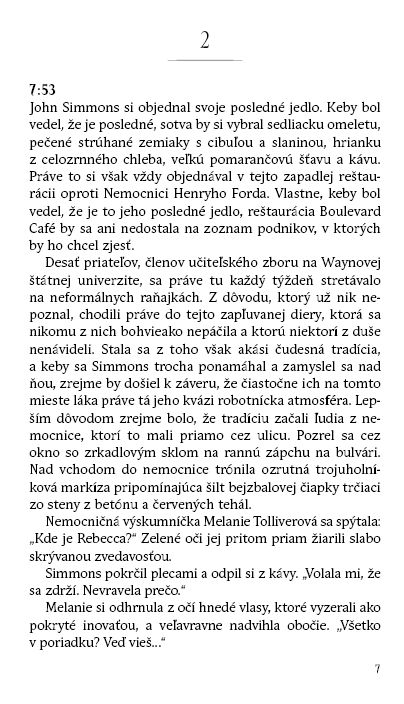 2

7:53
John Simmons si objednal svoje posledné jedlo. Keby bol vedel, že je posledné, sotva by si vybral sedliacku omeletu, pečené strúhané zemiaky s cibuľou a slaninou, hrianku z celozrnného chleba, veľkú pomarančovú šťavu a kávu. Práve to si však vždy objednával v tejto zapadlej reštaurácii oproti Nemocnici Henryho Forda. Vlastne, keby bol vedel, že je to jeho posledné jedlo, reštaurácia Boulevard Café by sa ani nedostala na zoznam podnikov, v ktorých by ho chcel zjesť.

Desať priateľov, členov učiteľského zboru na Waynovej štátnej univerzite, sa práve tu každý týždeň stretávalo na neformálnych raňajkách. Z dôvodu, ktorý už nik nepoznal, chodili práve do tejto zapľuvanej diery, ktorá sa nikomu z nich bohvieako nepáčila a ktorú niektorí z duše nenávideli. Stala sa z toho však akási čudesná tradícia, a keby sa Simmons trocha ponamáhal a zamyslel sa nad ňou, zrejme by došiel k záveru, že čiastočne ich na tomto mieste láka práve tá jeho kvázi robotnícka atmosféra. Lepším dôvodom zrejme bolo, že tradíciu začali ľudia z nemocnice, ktorí to mali priamo cez ulicu. Pozrel sa cez okno so zrkadlovým sklom na rannú zápchu na bulvári. Nad vchodom do nemocnice trónila ozrutná trojuholníková markíza pripomínajúca šilt bejzbalovej čiapky trčiaci zo steny z betónu a červených tehál.

Nemocničná výskumníčka Melanie Tolliverová sa spýtala: „Kde je Rebecca?" Zelené oči jej pritom priam žiarili slabo skrývanou zvedavosťou.

Simmons pokrčil plecami a odpil si z kávy. „Volala mi, že sa zdrží. Nevravela prečo."

Melanie si odhrnula z očí hnedé vlasy, ktoré vyzerali ako pokryté inovaťou, a veľavravne nadvihla obočie. „Všetko v poriadku? Veď vieš..."

7